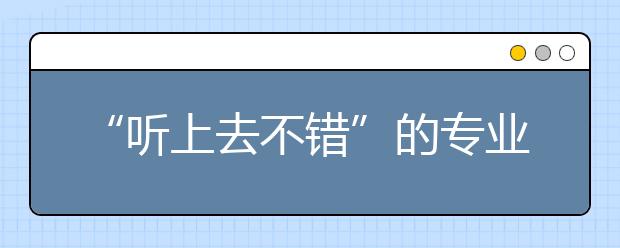 “听上去不错”的专业